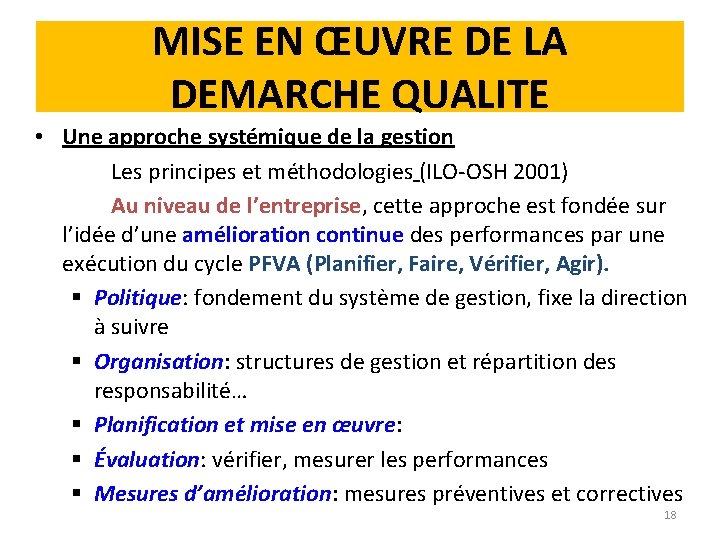 MISE EN ŒUVRE DE LA DEMARCHE QUALITE

• Une approche systémique de la gestion

Les principes et méthodologies (ILO-OSH 2001)

Au niveau de l'entreprise, cette approche est fondée sur l'idée d'une amélioration continue des performances par une exécution du cycle PFVA (Planifier, Faire, Vérifier, Agir).

▪ Politique: fondement du système de gestion, fixe la direction à suivre

▪ Organisation: structures de gestion et répartition des responsabilité…

▪ Planification et mise en œuvre:

▪ Évaluation: vérifier, mesurer les performances

▪ Mesures d'amélioration: mesures préventives et correctives

18